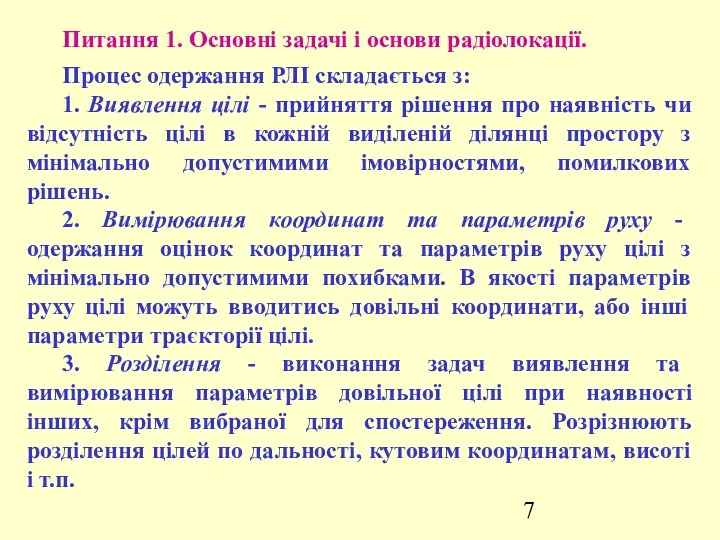 Питання 1. Основні задачі і основи радіолокації.

Процес одержання РЛІ складається з:

1. Виявлення цілі - прийняття рішення про наявність чи відсутність цілі в кожній виділеній ділянці простору з мінімально допустимими імовірностями, помилкових рішень.

2. Вимірювання координат та параметрів руху - одержання оцінок координат та параметрів руху цілі з мінімально допустимими похибками. В якості параметрів руху цілі можуть вводитись довільні координати, або інші параметри траєкторії цілі.

3. Розділення - виконання задач виявлення та вимірювання параметрів довільної цілі при наявності інших, крім вибраної для спостереження. Розрізнюють розділення цілей по дальності, кутовим координатам, висоті і т.п.

7